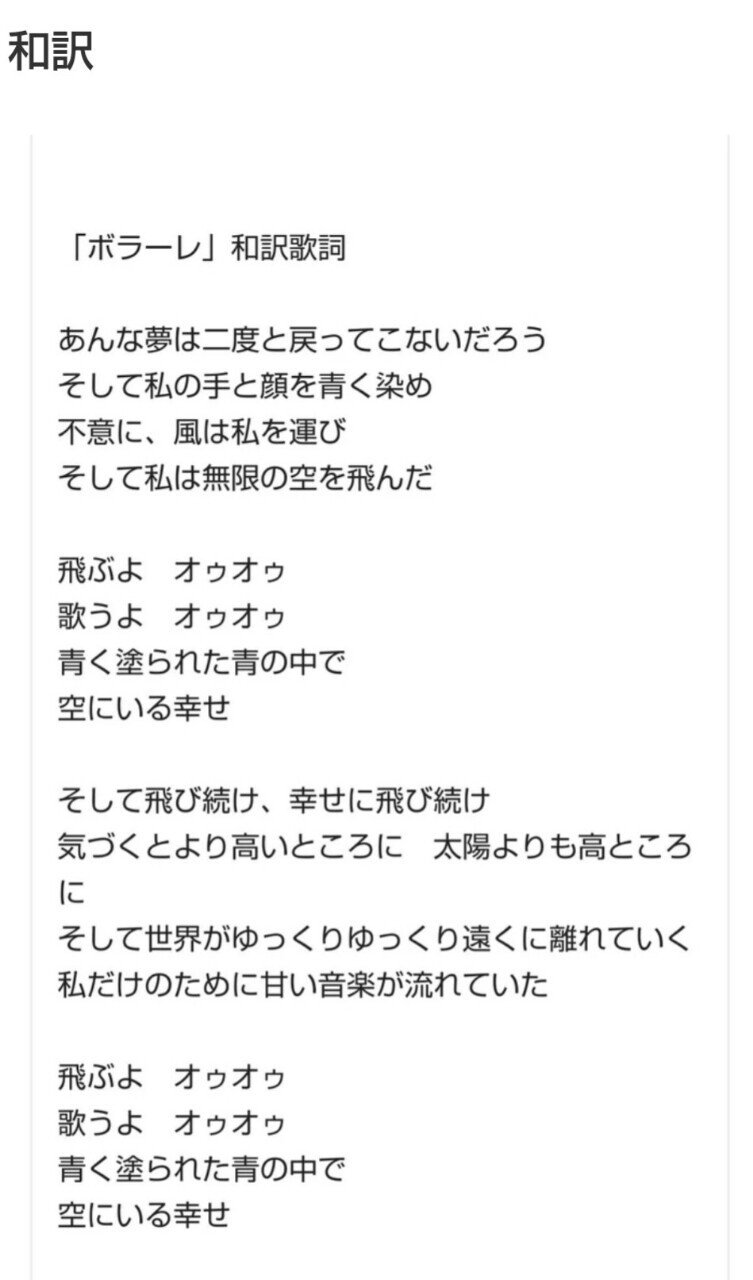 和訳

「ボラーレ」和訳歌詞

あんな夢は二度と戻ってこないだろう
そして私の手と顔を青く染め
不意に、風は私を運び
そして私は無限の空を飛んだ

飛ぶよ　オゥオゥ
歌うよ　オゥオゥ
青く塗られた青の中で
空にいる幸せ

そして飛び続け、幸せに飛び続け
気づくとより高いところに　太陽よりも高ところに
そして世界がゆっくりゆっくり遠くに離れていく
私だけのために甘い音楽が流れていた

飛ぶよ　オゥオゥ
歌うよ　オゥオゥ
青く塗られた青の中で
空にいる幸せ